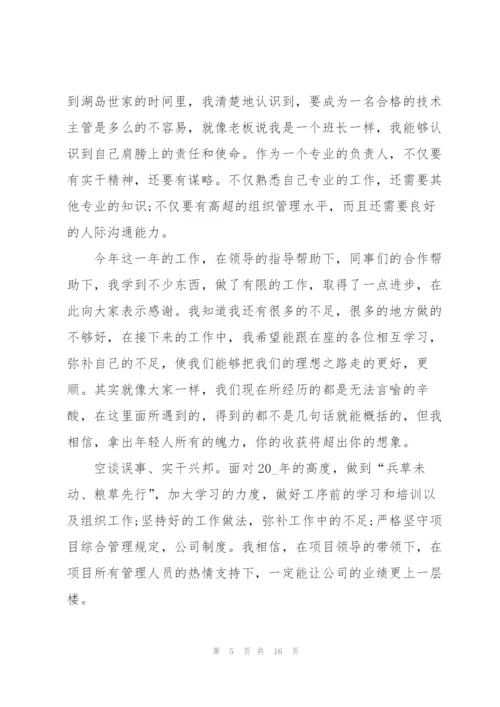 到湖岛世家的时间里，我清楚地认识到，要成为一名合格的技术主管是多么的不容易，就像老板说我是一个班长一样，我能够认识到自己肩膀上的责任和使命。作为一个专业的负责人，不仅要有实干精神，还要有谋略。不仅熟悉自己专业的工作，还需要其他专业的知识;不仅要有高超的组织管理水平，而且还需要良好的人际沟通能力。

今年这一年的工作，在领导的指导帮助下，同事们的合作帮助下，我学到不少东西，做了有限的工作，取得了一点进步，在此向大家表示感谢。我知道我还有很多的不足，很多的地方做的不够好，在接下来的工作中，我希望能跟在座的各位相互学习，弥补自己的不足，使我们能够把我们的理想之路走的更好，更顺。其实就像大家一样，我们现在所经历的都是无法言喻的辛酸，在这里面所遇到的，得到的都不是几句话就能概括的，但我相信，拿出年轻人所有的魄力，你的收获将超出你的想象。

空谈误事、实干兴邦。面对20_年的高度，做到“兵草未动、粮草先行”，加大学习的力度，做好工序前的学习和培训以及组织工作;坚持好的工作做法，弥补工作中的不足;严格坚守项目综合管理规定，公司制度。我相信，在项目领导的带领下，在项目所有管理人员的热情支持下，一定能让公司的业绩更上一层楼。

第 5 页 共 16 页